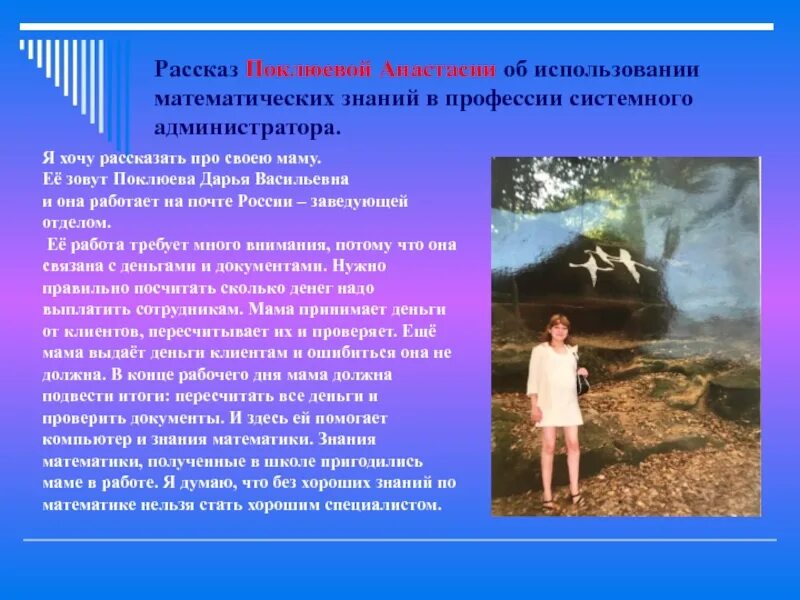 Рассказ Поклюевой Анастасии об использовании математических знаний в профессии системного администратора.

Я хочу рассказать про своею маму.
Её зовут Поклюева Дарья Васильевна
и она работает на почте России – заведующей отделом.
Её работа требует много внимания, потому что она связана с деньгами и документами. Нужно правильно посчитать сколько денег надо выплатить сотрудникам. Мама принимает деньги от клиентов, пересчитывает их и проверяет. Ещё мама выдаёт деньги клиентам и ошибиться она не должна. В конце рабочего дня мама должна подвести итоги: пересчитать все деньги и проверить документы. И здесь ей помогает компьютер и знания математики. Знания математики, полученные в школе пригодились маме в работе. Я думаю, что без хороших знаний по математике нельзя стать хорошим специалистом.